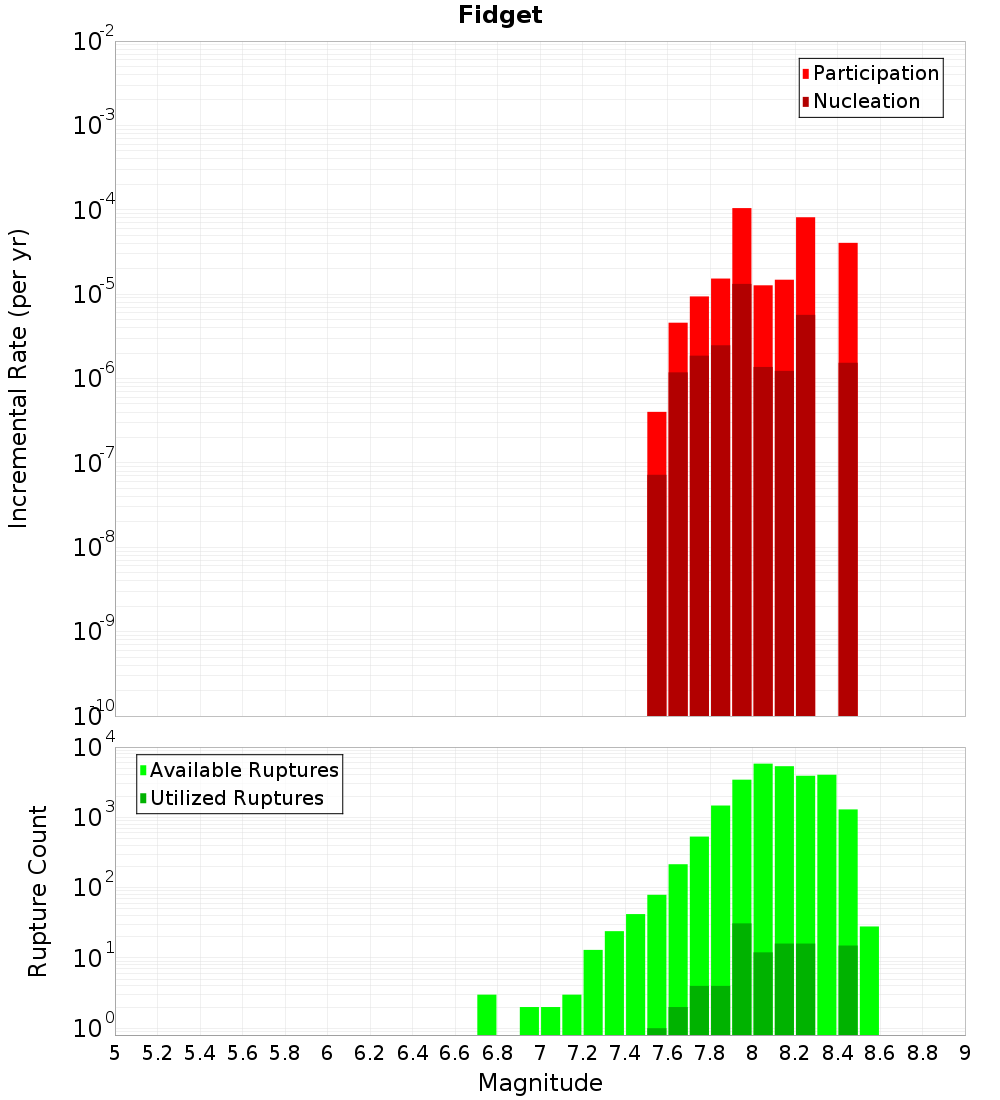 Fidget

Participation
Nucleation

Incremental Rate (per yr)

$10^{-2}$
$10^{-3}$
$10^{-4}$
$10^{-5}$
$10^{-6}$
$10^{-7}$
$10^{-8}$
$10^{-9}$
$10^{-10}$

Available Ruptures
Utilized Ruptures

Rupture Count

$10^{4}$
$10^{3}$
$10^{2}$
$10^{1}$
$10^{0}$

5 5.2 5.4 5.6 5.8 6 6.2 6.4 6.6 6.8 7 7.2 7.4 7.6 7.8 8 8.2 8.4 8.6 8.8 9

Magnitude